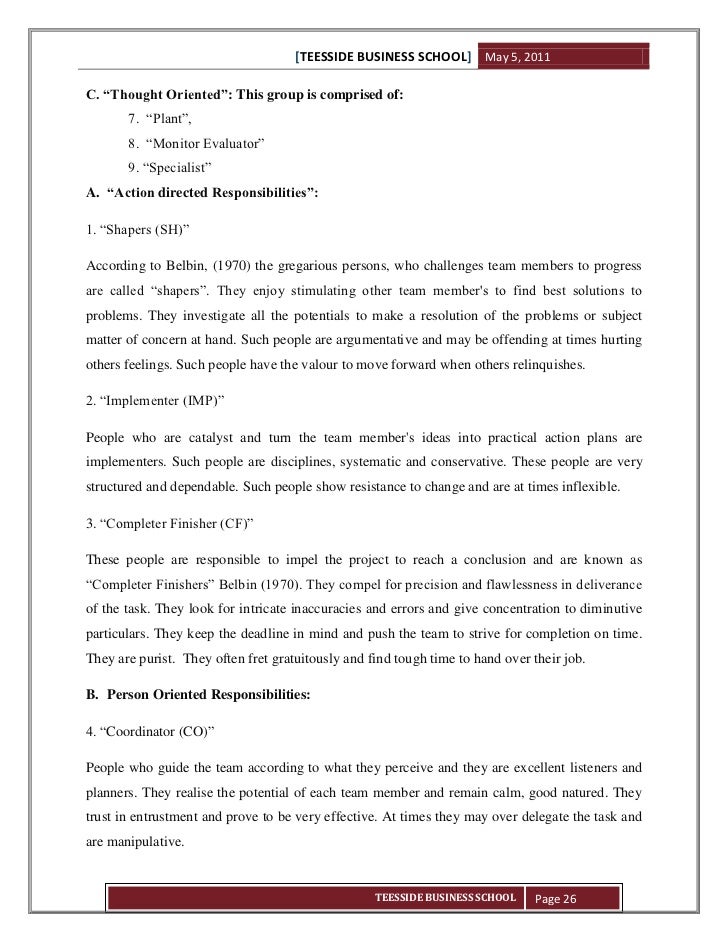 [TEESSIDE BUSINESS SCHOOL] May 5, 2011

C. “Thought Oriented”: This group is comprised of:

7. “Plant”,

8. “Monitor Evaluator”

9. “Specialist”

A. “Action directed Responsibilities”:

1. “Shapers (SH)”

According to Belbin, (1970) the gregarious persons, who challenges team members to progress are called “shapers”. They enjoy stimulating other team member's to find best solutions to problems. They investigate all the potentials to make a resolution of the problems or subject matter of concern at hand. Such people are argumentative and may be offending at times hurting others feelings. Such people have the valour to move forward when others relinquishes.

2. “Implementer (IMP)”

People who are catalyst and turn the team member's ideas into practical action plans are implementers. Such people are disciplines, systematic and conservative. These people are very structured and dependable. Such people show resistance to change and are at times inflexible.

3. “Completer Finisher (CF)”

These people are responsible to impel the project to reach a conclusion and are known as “Completer Finishers” Belbin (1970). They compel for precision and flawlessness in deliverance of the task. They look for intricate inaccuracies and errors and give concentration to diminutive particulars. They keep the deadline in mind and push the team to strive for completion on time. They are purist. They often fret gratuitously and find tough time to hand over their job.

B. Person Oriented Responsibilities:

4. “Coordinator (CO)”

People who guide the team according to what they perceive and they are excellent listeners and planners. They realise the potential of each team member and remain calm, good natured. They trust in entrustment and prove to be very effective. At times they may over delegate the task and are manipulative.

TEESSIDE BUSINESS SCHOOL Page 26